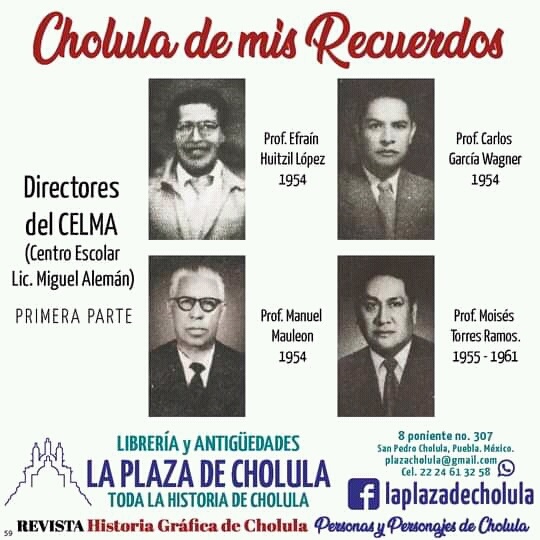 Cholula de mis Recuerdos

Directores del CELMA (Centro Escolar Lic. Miguel Alemán)

PRIMERA PARTE

Prof. Efraín Huitzil López 1954

Prof. Carlos García Wagner 1954

Prof. Manuel Mauleon 1954

Prof. Moisés Torres Ramos. 1955 - 1961

LIBRERÍA y ANTIGÜEDADES
LA PLAZA DE CHOLULA
TODA LA HISTORIA DE CHOLULA

8 poniente no. 307
San Pedro Cholula, Puebla. México.
plazacholula@gmail.com
Cel. 22 24 61 32 58

laplazadecholula

59 REVISTA Historia Gráfica de Cholula Personas y Personajes de Cholula